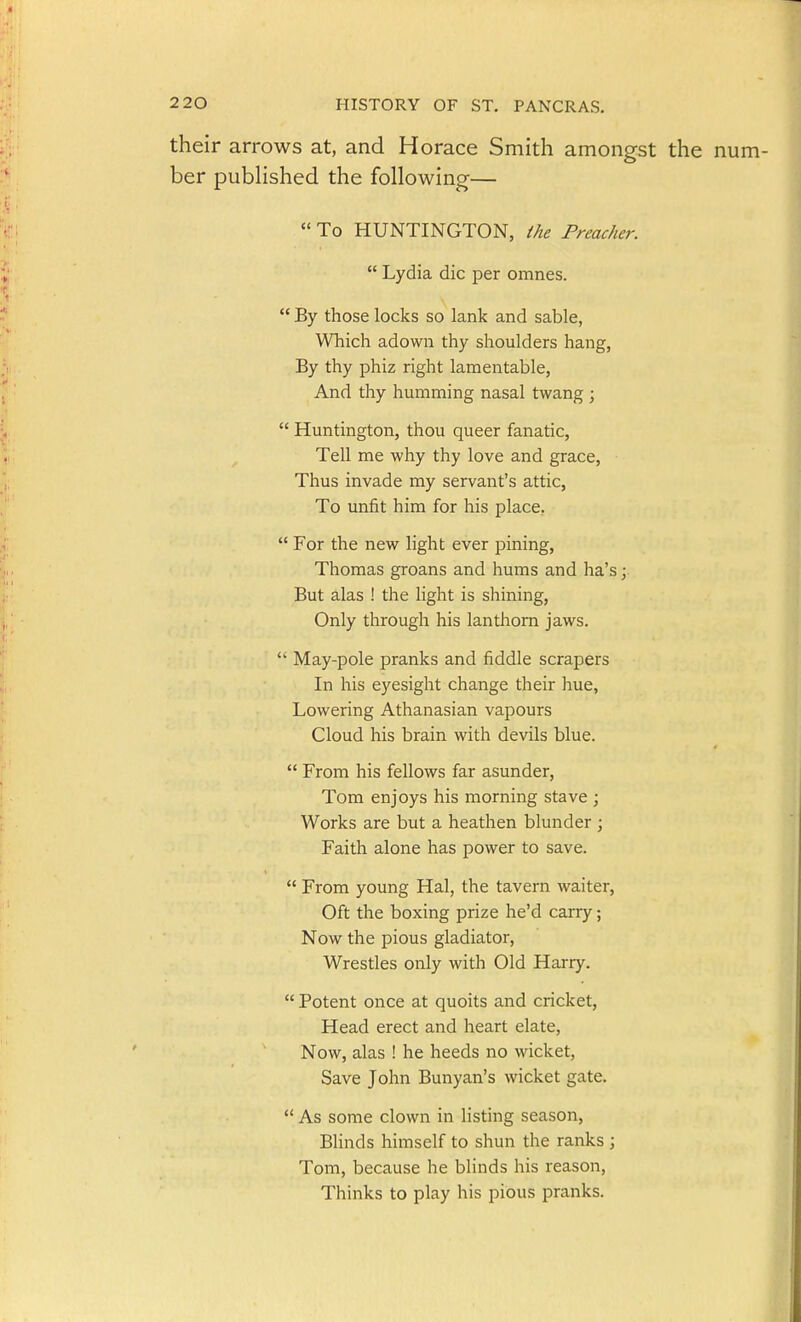 220 HISTORY OF ST. PANCRAS.

their arrows at, and Horace Smith amongst the number published the following—

" To HUNTINGTON, the Preacher.

" Lydia dic per omnes.

" By those locks so lank and sable,
Which adown thy shoulders hang,
By thy phiz right lamentable,
And thy humming nasal twang ;

" Huntington, thou queer fanatic,
Tell me why thy love and grace,
Thus invade my servant's attic,
To unfit him for his place.

" For the new light ever pining,
Thomas groans and hums and ha's ;
But alas ! the light is shining,
Only through his lanthorn jaws.

" May-pole pranks and fiddle scrapers
In his eyesight change their hue,
Lowering Athanasian vapours
Cloud his brain with devils blue.

" From his fellows far asunder,
Tom enjoys his morning stave ;
Works are but a heathen blunder ;
Faith alone has power to save.

" From young Hal, the tavern waiter,
Oft the boxing prize he'd carry ;
Now the pious gladiator,
Wrestles only with Old Harry.

" Potent once at quoits and cricket,
Head erect and heart elate,
Now, alas ! he heeds no wicket,
Save John Bunyan's wicket gate.

" As some clown in listing season,
Blinds himself to shun the ranks ;
Tom, because he blinds his reason,
Thinks to play his pious pranks.